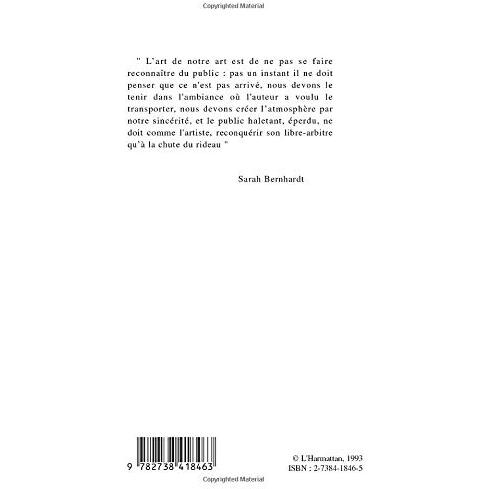 Copyrighted Material

" L'art de notre art est de ne pas se faire reconnaître du public : pas un instant il ne doit penser que ce n'est pas arrivé, nous devons le tenir dans l'ambiance où l'auteur a voulu le transporter, nous devons créer l'atmosphère par notre sincérité, et le public haletant, éperdu, ne doit comme l'artiste, reconquérir son libre-arbitre qu'à la chute du rideau "

Sarah Bernhardt

9 782738 418463

© L'Harmattan, 1993
ISBN : 2-7384-1846-5

Copyrighted Material